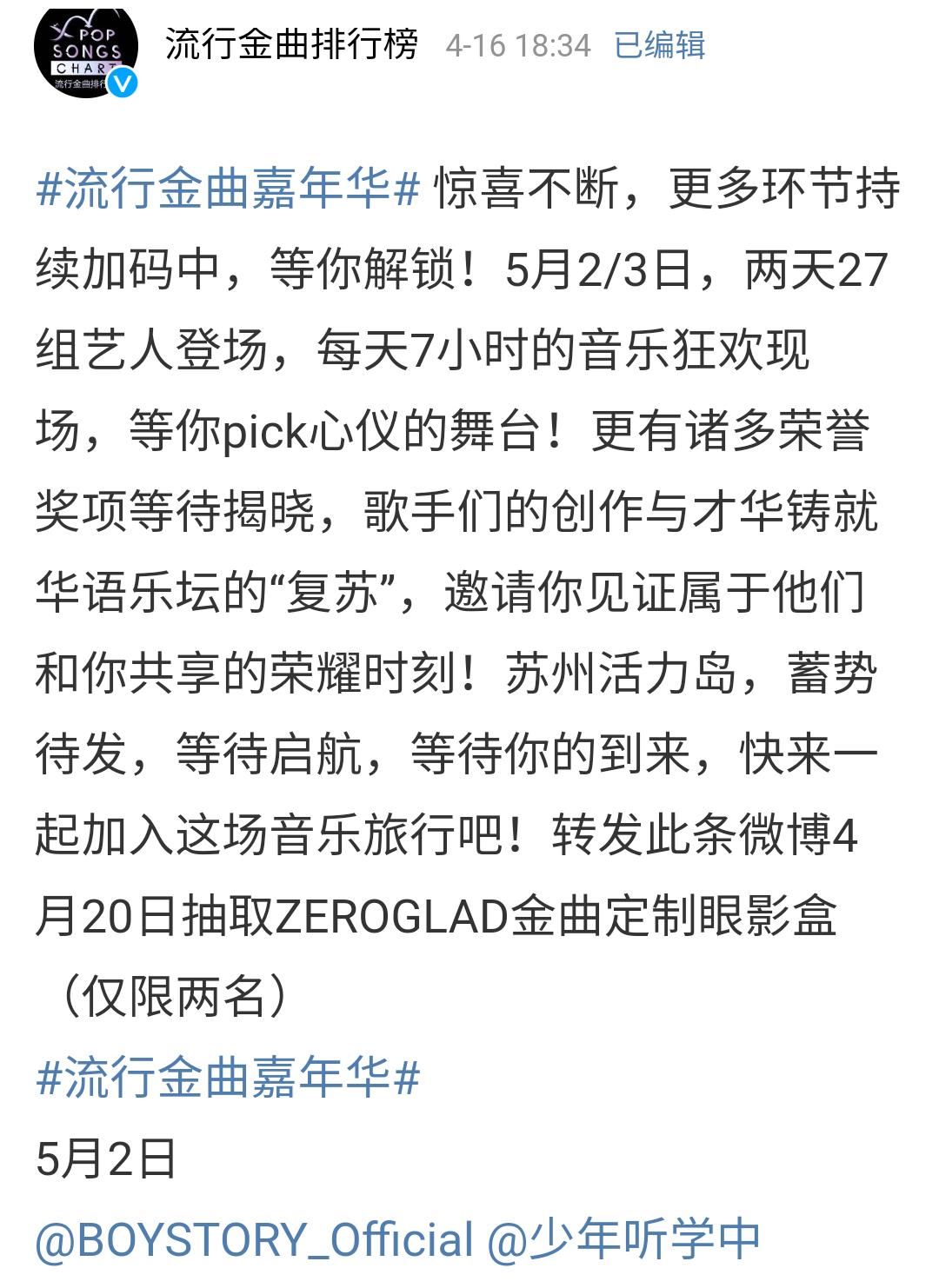 POP SONGS CHART 流行金曲排行

流行金曲排行榜 4-16 18:34 已编辑

#流行金曲嘉年华# 惊喜不断，更多环节持续加码中，等你解锁！5月2/3日，两天27组艺人登场，每天7小时的音乐狂欢现场，等你pick心仪的舞台！更有诸多荣誉奖项等待揭晓，歌手们的创作与才华铸就华语乐坛的“复苏”，邀请你见证属于他们和你共享的荣耀时刻！苏州活力岛，蓄势待发，等待启航，等待你的到来，快来一起加入这场音乐旅行吧！转发此条微博4月20日抽取ZEROGLAD金曲定制眼影盒（仅限两名）

#流行金曲嘉年华#

5月2日

@BOYSTORY_Official @少年听学中